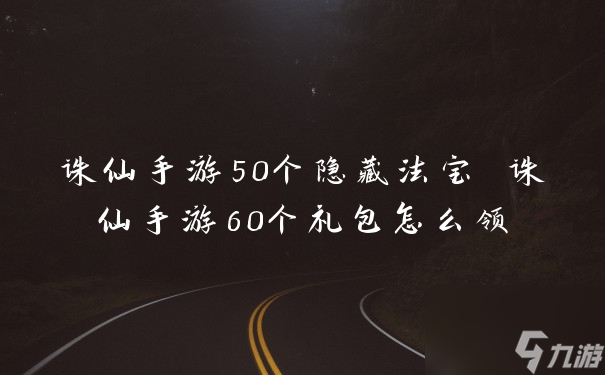 诛仙手游50个隐藏法宝 诛仙手游60个礼包怎么领

九游